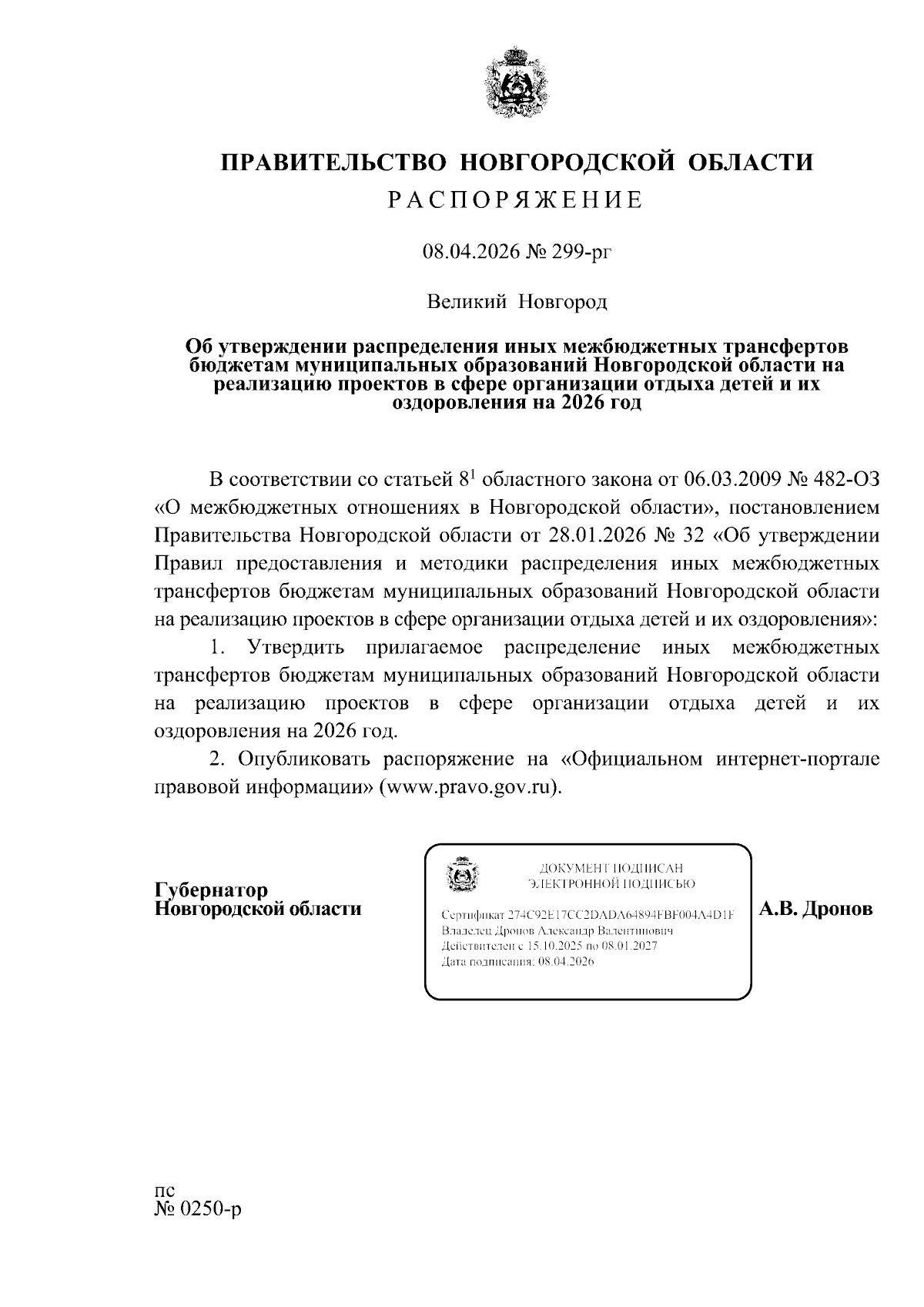 ПРАВИТЕЛЬСТВО НОВГОРОДСКОЙ ОБЛАСТИ
РАСПОРЯЖЕНИЕ

08.04.2026 № 299-рг

Великий Новгород

Об утверждении распределения иных межбюджетных трансфертов бюджетам муниципальных образований Новгородской области на реализацию проектов в сфере организации отдыха детей и их оздоровления на 2026 год

В соответствии со статьей $8^1$ областного закона от 06.03.2009 № 482-ОЗ «О межбюджетных отношениях в Новгородской области», постановлением Правительства Новгородской области от 28.01.2026 № 32 «Об утверждении Правил предоставления и методики распределения иных межбюджетных трансфертов бюджетам муниципальных образований Новгородской области на реализацию проектов в сфере организации отдыха детей и их оздоровления»:

1. Утвердить прилагаемое распределение иных межбюджетных трансфертов бюджетам муниципальных образований Новгородской области на реализацию проектов в сфере организации отдыха детей и их оздоровления на 2026 год.

2. Опубликовать распоряжение на «Официальном интернет-портале правовой информации» (www.pravo.gov.ru).

Губернатор
Новгородской области

ДОКУМЕНТ ПОДПИСАН
ЭЛЕКТРОННОЙ ПОДПИСЬЮ

Сертификат 274C92E17CC2DADA64894FBF004A4D1F
Владелец Дронов Александр Валентинович
Действителен с 15.10.2025 по 08.01.2027
Дата подписания: 08.04.2026

А.В. Дронов

пс
№ 0250-р